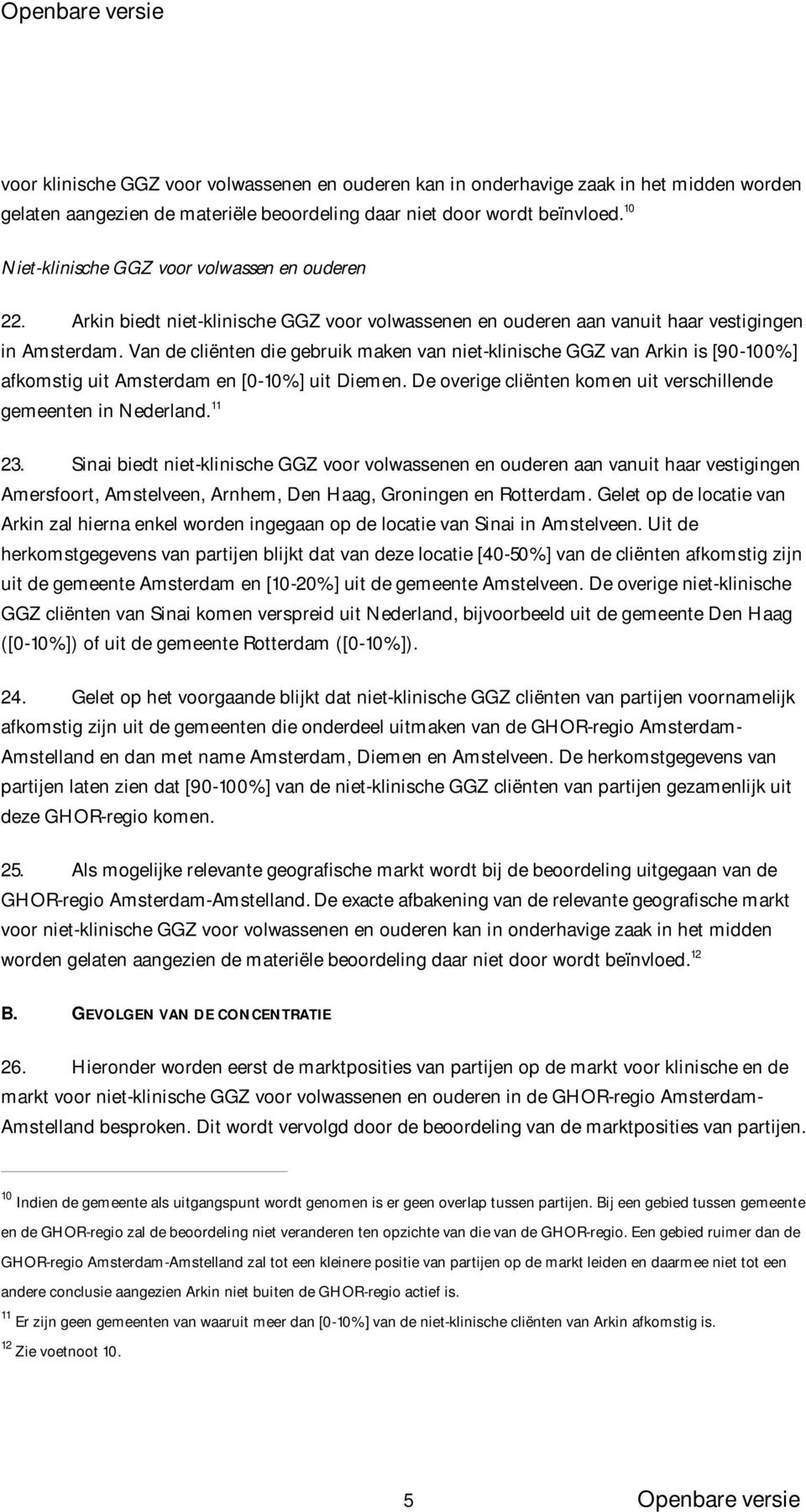 Openbare versie

voor klinische GGZ voor volwassenen en ouderen kan in onderhavige zaak in het midden worden gelaten aangezien de materiële beoordeling daar niet door wordt beïnvloed.$^{10}$

Niet-klinische GGZ voor volwassen en ouderen

22. Arkin biedt niet-klinische GGZ voor volwassenen en ouderen aan vanuit haar vestigingen in Amsterdam. Van de cliënten die gebruik maken van niet-klinische GGZ van Arkin is [90-100%] afkomstig uit Amsterdam en [0-10%] uit Diemen. De overige cliënten komen uit verschillende gemeenten in Nederland.$^{11}$

23. Sinai biedt niet-klinische GGZ voor volwassenen en ouderen aan vanuit haar vestigingen Amersfoort, Amstelveen, Arnhem, Den Haag, Groningen en Rotterdam. Gelet op de locatie van Arkin zal hierna enkel worden ingegaan op de locatie van Sinai in Amstelveen. Uit de herkomstgegevens van partijen blijkt dat van deze locatie [40-50%] van de cliënten afkomstig zijn uit de gemeente Amsterdam en [10-20%] uit de gemeente Amstelveen. De overige niet-klinische GGZ cliënten van Sinai komen verspreid uit Nederland, bijvoorbeeld uit de gemeente Den Haag ([0-10%]) of uit de gemeente Rotterdam ([0-10%]).

24. Gelet op het voorgaande blijkt dat niet-klinische GGZ cliënten van partijen voornamelijk afkomstig zijn uit de gemeenten die onderdeel uitmaken van de GHOR-regio Amsterdam-Amstelland en dan met name Amsterdam, Diemen en Amstelveen. De herkomstgegevens van partijen laten zien dat [90-100%] van de niet-klinische GGZ cliënten van partijen gezamenlijk uit deze GHOR-regio komen.

25. Als mogelijke relevante geografische markt wordt bij de beoordeling uitgegaan van de GHOR-regio Amsterdam-Amstelland. De exacte afbakening van de relevante geografische markt voor niet-klinische GGZ voor volwassenen en ouderen kan in onderhavige zaak in het midden worden gelaten aangezien de materiële beoordeling daar niet door wordt beïnvloed.$^{12}$

B. GEVOLGEN VAN DE CONCENTRATIE

26. Hieronder worden eerst de marktposities van partijen op de markt voor klinische en de markt voor niet-klinische GGZ voor volwassenen en ouderen in de GHOR-regio Amsterdam-Amstelland besproken. Dit wordt vervolgd door de beoordeling van de marktposities van partijen.

$^{10}$ Indien de gemeente als uitgangspunt wordt genomen is er geen overlap tussen partijen. Bij een gebied tussen gemeente en de GHOR-regio zal de beoordeling niet veranderen ten opzichte van die van de GHOR-regio. Een gebied ruimer dan de GHOR-regio Amsterdam-Amstelland zal tot een kleinere positie van partijen op de markt leiden en daarmee niet tot een andere conclusie aangezien Arkin niet buiten de GHOR-regio actief is.

$^{11}$ Er zijn geen gemeenten van waaruit meer dan [0-10%] van de niet-klinische cliënten van Arkin afkomstig is.

$^{12}$ Zie voetnoot 10.

5 Openbare versie